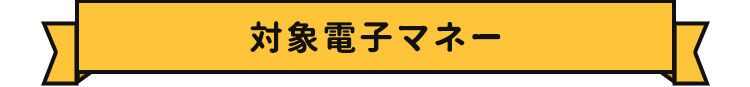 対象電子マネー